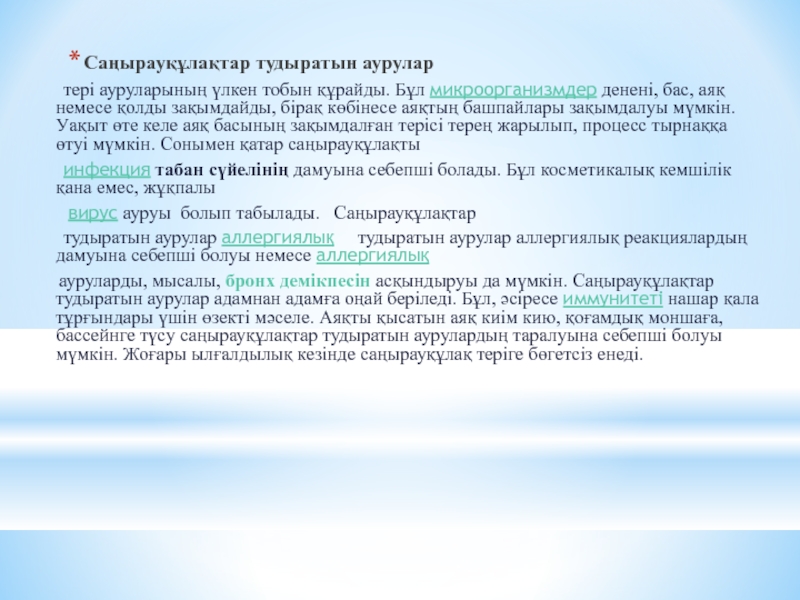 * Саңырауқұлақтар тудыратын аурулар

тері ауруларының үлкен тобын құрайды. Бұл микроорганизмдер денені, бас, аяқ немесе қолды зақымдайды, бірақ көбінесе аяқтың башпайлары зақымдалуы мүмкін. Уақыт өте келе аяқ басының зақымдалған терісі терең жарылып, процесс тырнаққа өтуі мүмкін. Сонымен қатар саңырауқұлақты

инфекция табан сүйелінің дамуына себепші болады. Бұл косметикалық кемшілік қана емес, жұқпалы

вирус ауруы болып табылады. Саңырауқұлақтар

тудыратын аурулар аллергиялық тудыратын аурулар аллергиялық реакциялардың дамуына себепші болуы немесе аллергиялық

ауруларды, мысалы, бронх демікпесін асқындыруы да мүмкін. Саңырауқұлақтар тудыратын аурулар адамнан адамға оңай беріледі. Бұл, әсіресе иммунитеті нашар қала тұрғындары үшін өзекті мәселе. Аяқты қысатын аяқ киім кию, қоғамдық моншаға, бассейнге түсу саңырауқұлақтар тудыратын аурулардың таралуына себепші болуы мүмкін. Жоғары ылғалдылық кезінде саңырауқұлақ теріге бөгетсіз енеді.